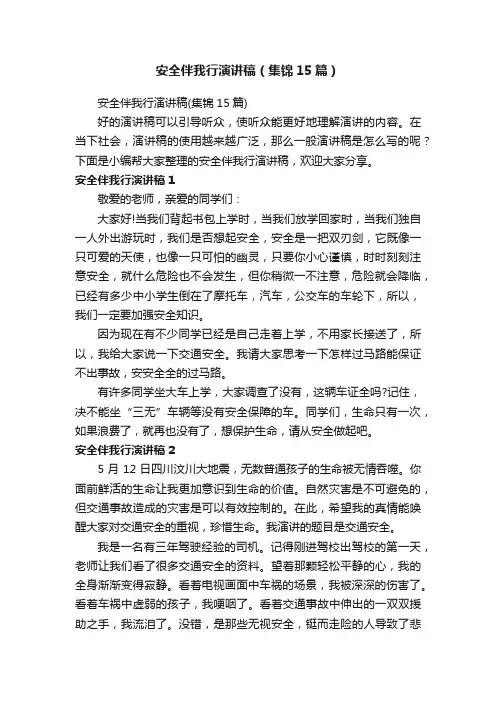 安全伴我行演讲稿（集锦15篇）

安全伴我行演讲稿(集锦15篇)

好的演讲稿可以引导听众，使听众能更好地理解演讲的内容。在当下社会，演讲稿的使用越来越广泛，那么一般演讲稿是怎么写的呢？下面是小编帮大家整理的安全伴我行演讲稿，欢迎大家分享。

安全伴我行演讲稿1

敬爱的老师，亲爱的同学们：

大家好!当我们背起书包上学时，当我们放学回家时，当我们独自一人外出游玩时，我们是否想起安全，安全是一把双刃剑，它既像一只可爱的天使，也像一只可怕的幽灵，只要你小心谨慎，时时刻刻注意安全，就什么危险也不会发生，但你稍微一不注意，危险就会降临，已经有多少中小学生倒在了摩托车，汽车，公交车的车轮下，所以，我们一定要加强安全知识。

因为现在有不少同学已经是自己走着上学，不用家长接送了，所以，我给大家说一下交通安全。我请大家思考一下怎样过马路能保证不出事故，安安全全的过马路。

有许多同学坐大车上学，大家调查了没有，这辆车证全吗?记住，决不能坐“三无”车辆等没有安全保障的车。同学们，生命只有一次，如果浪费了，就再也没有了，想保护生命，请从安全做起吧。

安全伴我行演讲稿2

5月12日四川汶川大地震，无数普通孩子的生命被无情吞噬。你面前鲜活的生命让我更加意识到生命的价值。自然灾害是不可避免的，但交通事故造成的灾害是可以有效控制的。在此，希望我的真情能唤醒大家对交通安全的重视，珍惜生命。我演讲的题目是交通安全。

我是一名有三年驾驶经验的司机。记得刚进驾校出驾校的第一天，老师让我们看了很多交通安全的资料。望着那颗轻松平静的心，我的全身渐渐变得寂静。看着电视画面中车祸的场景，我被深深的伤害了。看着车祸中虚弱的孩子，我哽咽了。看着交通事故中伸出的一双双援助之手，我流泪了。没错，是那些无视安全，铤而走险的人导致了悲